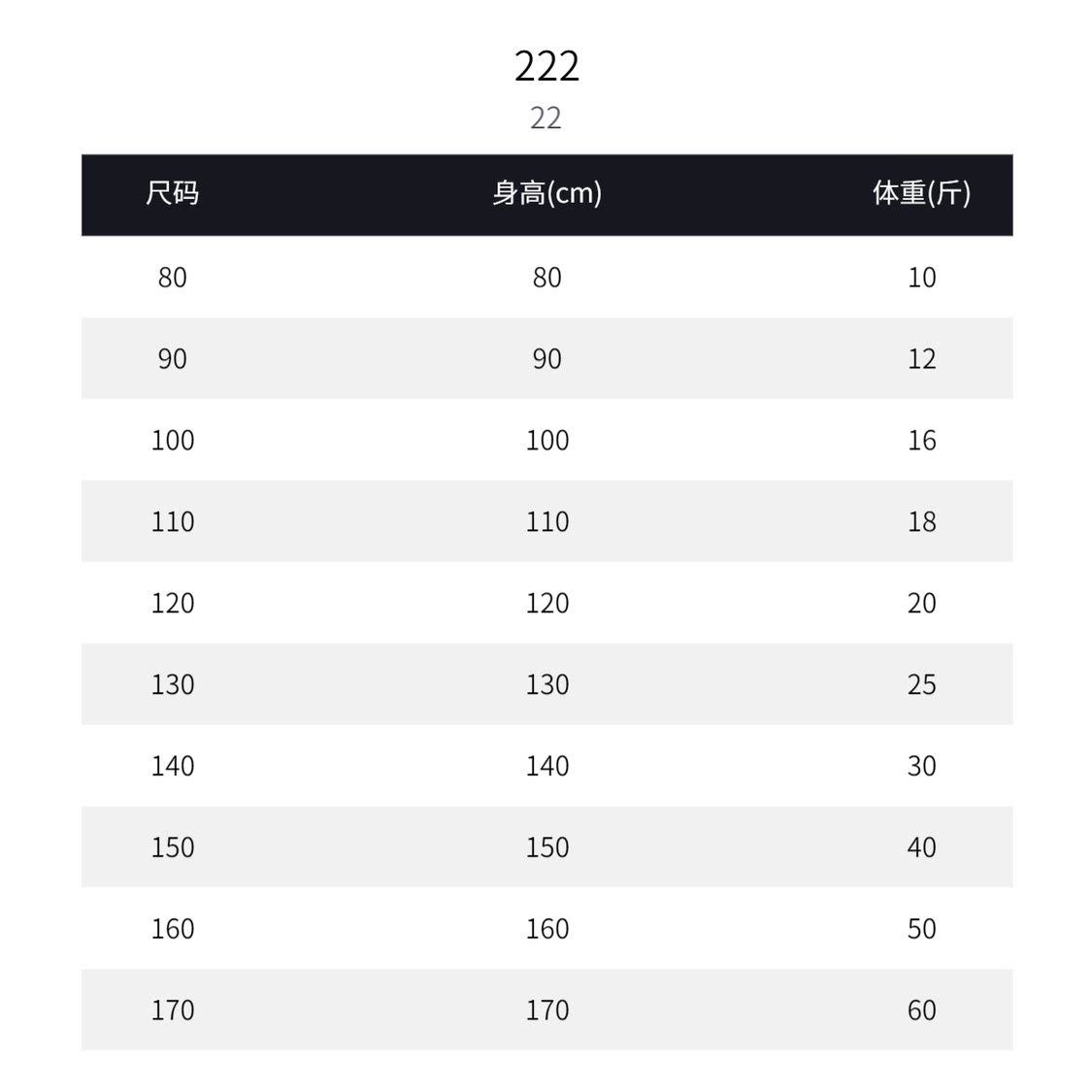 222

22

| 尺码 | 身高(cm) | 体重(斤) |
|---|---|---|
| 80 | 80 | 10 |
| 90 | 90 | 12 |
| 100 | 100 | 16 |
| 110 | 110 | 18 |
| 120 | 120 | 20 |
| 130 | 130 | 25 |
| 140 | 140 | 30 |
| 150 | 150 | 40 |
| 160 | 160 | 50 |
| 170 | 170 | 60 |